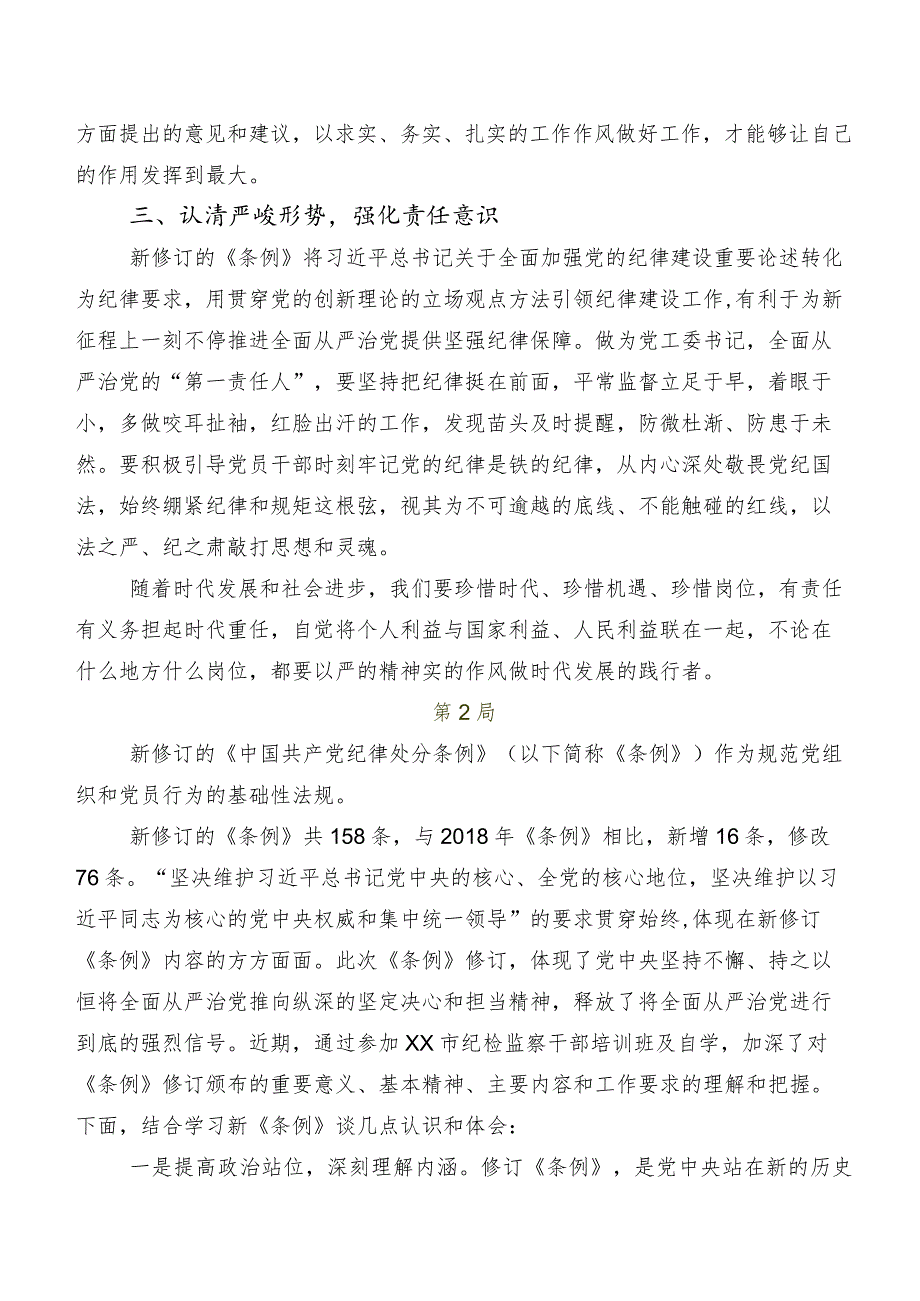 方面提出的意见和建议，以求实、务实、扎实的工作作风做好工作，才能够让自己的作用发挥到最大。

三、认清严峻形势，强化责任意识

新修订的《条例》将习近平总书记关于全面加强党的纪律建设重要论述转化为纪律要求，用贯穿党的创新理论的立场观点方法引领纪律建设工作，有利于为新征程上一刻不停推进全面从严治党提供坚强纪律保障。做为党工委书记，全面从严治党的“第一责任人”，要坚持把纪律挺在前面，平常监督立足于早，着眼于小，多做咬耳扯袖，红脸出汗的工作，发现苗头及时提醒，防微杜渐、防患于未然。要积极引导党员干部时刻牢记党的纪律是铁的纪律，从内心深处敬畏党纪国法，始终绷紧纪律和规矩这根弦，视其为不可逾越的底线、不能触碰的红线，以法之严、纪之肃敲打思想和灵魂。

随着时代发展和社会进步，我们要珍惜时代、珍惜机遇、珍惜岗位，有责任有义务担起时代重任，自觉将个人利益与国家利益、人民利益联在一起，不论在什么地方什么岗位，都要以严的精神实的作风做时代发展的践行者。

第2局

新修订的《中国共产党纪律处分条例》（以下简称《条例》）作为规范党组织和党员行为的基础性法规。

新修订的《条例》共158条，与2018年《条例》相比，新增16条，修改76条。“坚决维护习近平总书记党中央的核心、全党的核心地位，坚决维护以习近平同志为核心的党中央权威和集中统一领导”的要求贯穿始终，体现在新修订《条例》内容的方方面面。此次《条例》修订，体现了党中央坚持不懈、持之以恒将全面从严治党推向纵深的坚定决心和担当精神，释放了将全面从严治党进行到底的强烈信号。近期，通过参加XX市纪检监察干部培训班及自学，加深了对《条例》修订颁布的重要意义、基本精神、主要内容和工作要求的理解和把握。下面，结合学习新《条例》谈几点认识和体会：

一是提高政治站位，深刻理解内涵。修订《条例》，是党中央站在新的历史